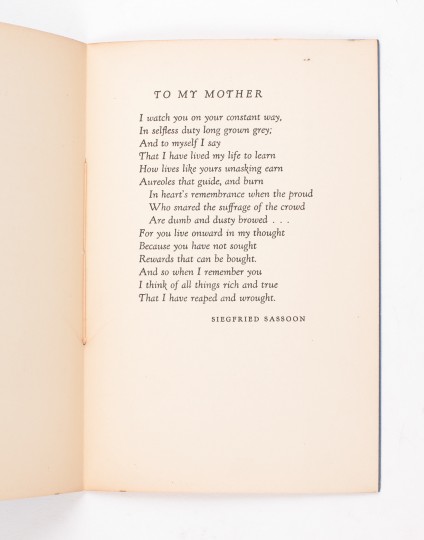 TO MY MOTHER

I watch you on your constant way,
In selfless duty long grown grey;
And to myself I say
That I have lived my life to learn
How lives like yours unasking earn
Aureoles that guide, and burn
In heart's remembrance when the proud
Who snared the suffrage of the crowd
Are dumb and dusty browed . . .
For you live onward in my thought
Because you have not sought
Rewards that can be bought.
And so when I remember you
I think of all things rich and true
That I have reaped and wrought.

SIEGFRIED SASSOON